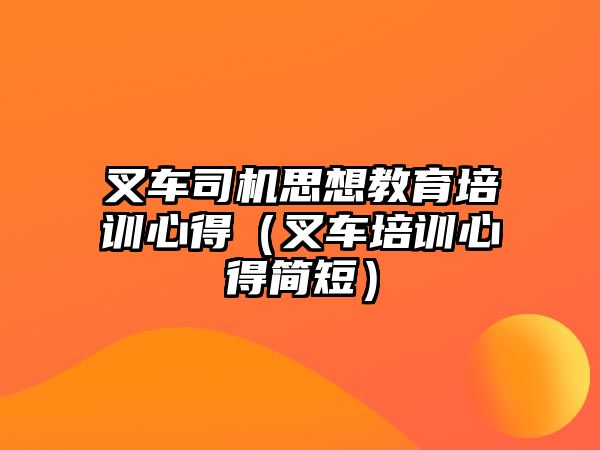 叉车司机思想教育培训心得（叉车培训心得简短）